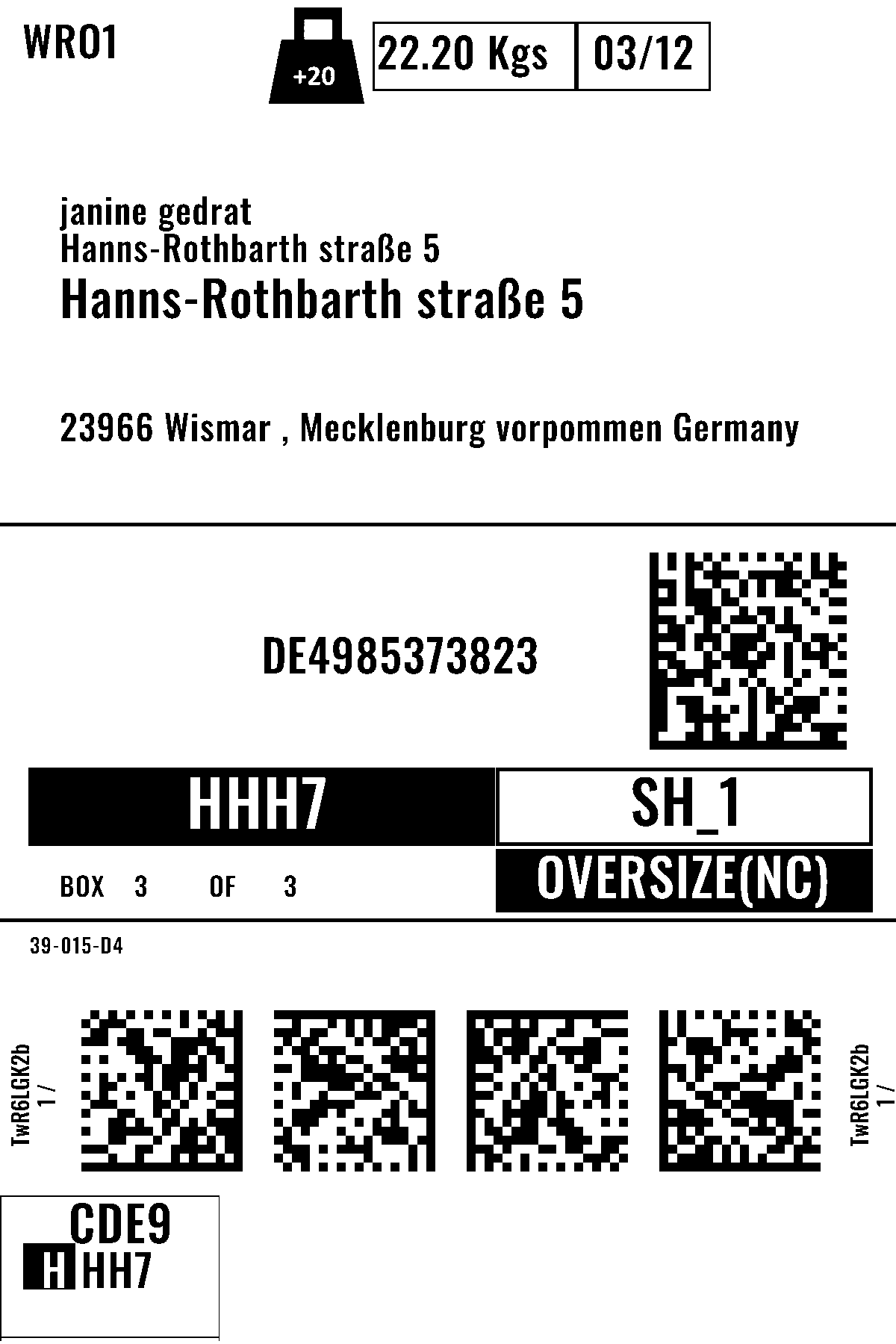 WRO1

+20

22.20 Kgs
03/12

janine gedrat
Hanns-Rothbarth straße 5
Hanns-Rothbarth straße 5

23966 Wismar , Mecklenburg vorpommen Germany

DE4985373823

HHH7
SH_1

BOX 3 OF 3
OVERSIZE(NC)

39-015-D4

TwR6LGK2b
1 /

TwR6LGK2b
1 /

CDE9
HHH7